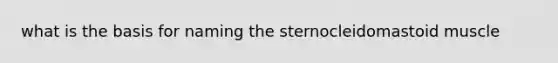 what is the basis for naming the sternocleidomastoid muscle